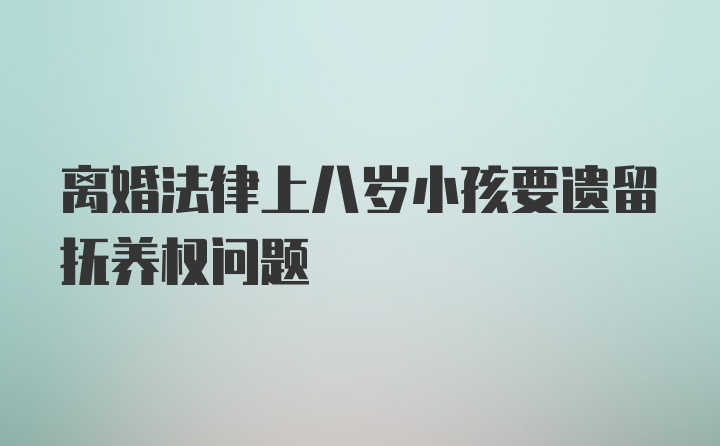 离婚法律上八岁小孩要遗留抚养权问题